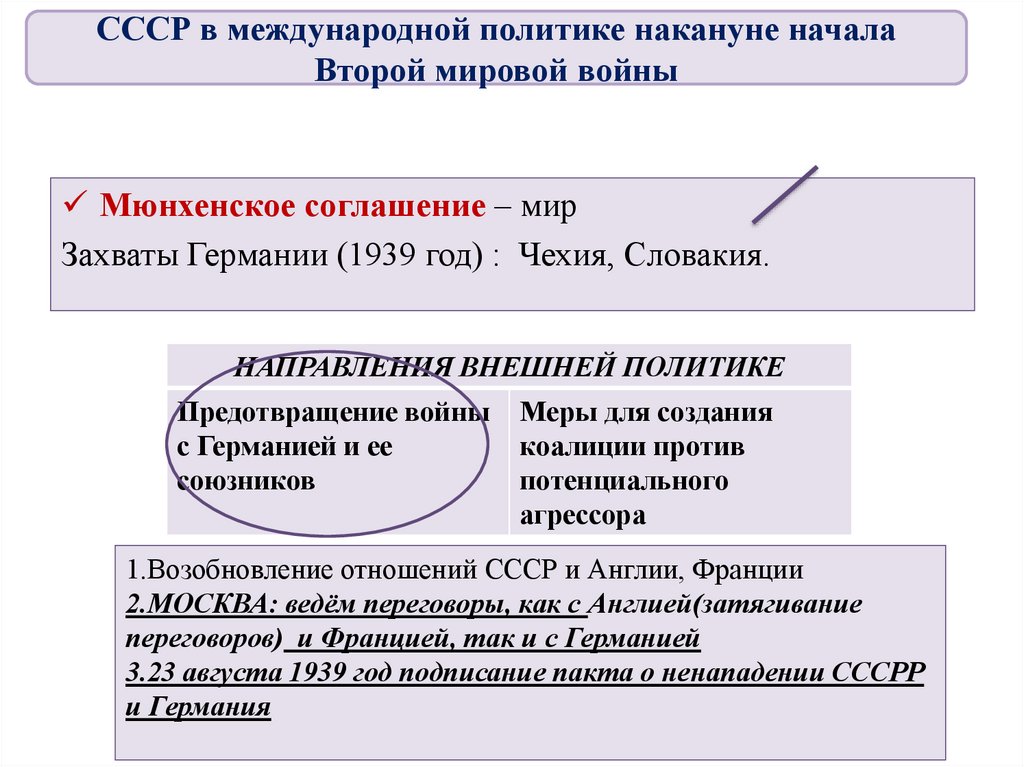 СССР в международной политике накануне начала Второй мировой войны

✓ Мюнхенское соглашение – мир
Захваты Германии (1939 год) : Чехия, Словакия.

| НАПРАВЛЕНИЯ ВНЕШНЕЙ ПОЛИТИКЕ | |
|---|---|
| Предотвращение войны с Германией и ее союзников | Меры для создания коалиции против потенциального агрессора |

1.Возобновление отношений СССР и Англии, Франции
2.МОСКВА: ведём переговоры, как с Англией(затягивание переговоров) и Францией, так и с Германией
3.23 августа 1939 год подписание пакта о ненападении СССРР и Германия